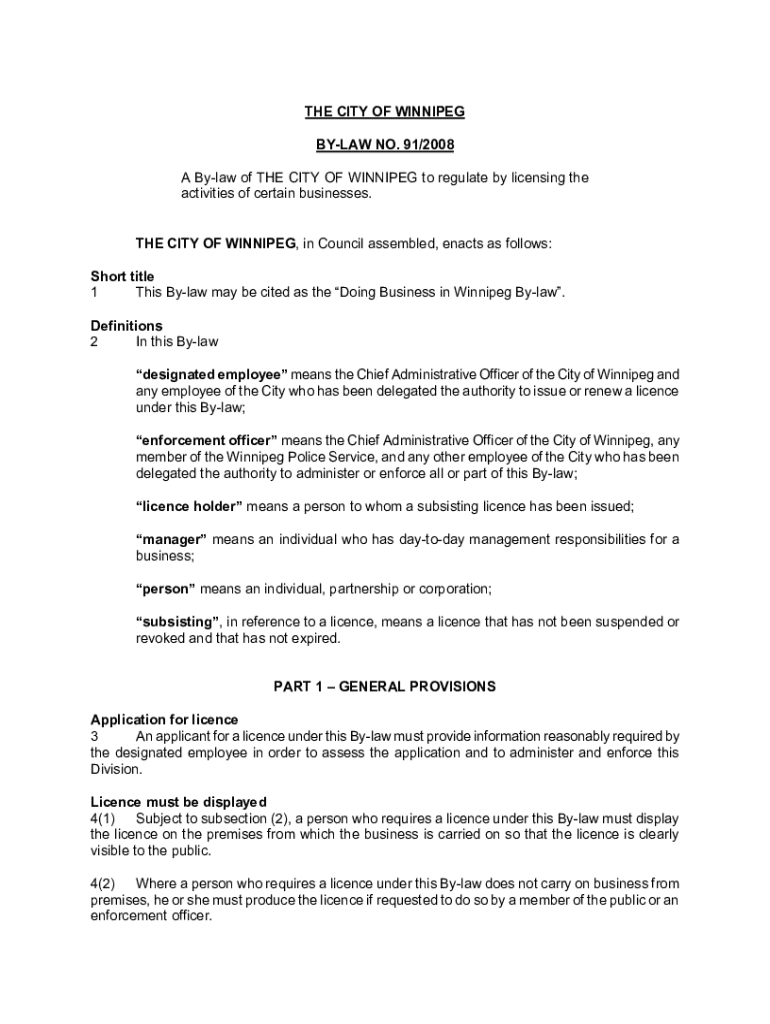 THE CITY OF WINNIPEG

BY-LAW NO. 91/2008

A By-law of THE CITY OF WINNIPEG to regulate by licensing the activities of certain businesses.

THE CITY OF WINNIPEG, in Council assembled, enacts as follows:

Short title
1 This By-law may be cited as the “Doing Business in Winnipeg By-law”.

Definitions
2 In this By-law

“designated employee” means the Chief Administrative Officer of the City of Winnipeg and any employee of the City who has been delegated the authority to issue or renew a licence under this By-law;

“enforcement officer” means the Chief Administrative Officer of the City of Winnipeg, any member of the Winnipeg Police Service, and any other employee of the City who has been delegated the authority to administer or enforce all or part of this By-law;

“licence holder” means a person to whom a subsisting licence has been issued;

“manager” means an individual who has day-to-day management responsibilities for a business;

“person” means an individual, partnership or corporation;

“subsisting”, in reference to a licence, means a licence that has not been suspended or revoked and that has not expired.

PART 1 – GENERAL PROVISIONS

Application for licence
3 An applicant for a licence under this By-law must provide information reasonably required by the designated employee in order to assess the application and to administer and enforce this Division.

Licence must be displayed
4(1) Subject to subsection (2), a person who requires a licence under this By-law must display the licence on the premises from which the business is carried on so that the licence is clearly visible to the public.

4(2) Where a person who requires a licence under this By-law does not carry on business from premises, he or she must produce the licence if requested to do so by a member of the public or an enforcement officer.